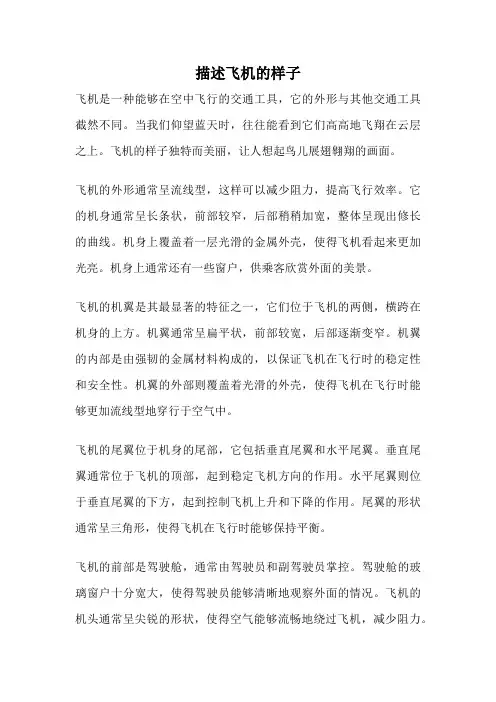 描述飞机的样子

飞机是一种能够在空中飞行的交通工具，它的外形与其他交通工具截然不同。当我们仰望蓝天时，往往能看到它们高高地飞翔在云层之上。飞机的样子独特而美丽，让人想起鸟儿展翅翱翔的画面。

飞机的外形通常呈流线型，这样可以减少阻力，提高飞行效率。它的机身通常呈长条状，前部较窄，后部稍稍加宽，整体呈现出修长的曲线。机身上覆盖着一层光滑的金属外壳，使得飞机看起来更加光亮。机身上通常还有一些窗户，供乘客欣赏外面的美景。

飞机的机翼是其最显著的特征之一，它们位于飞机的两侧，横跨在机身的上方。机翼通常呈扁平状，前部较宽，后部逐渐变窄。机翼的内部是由强韧的金属材料构成的，以保证飞机在飞行时的稳定性和安全性。机翼的外部则覆盖着光滑的外壳，使得飞机在飞行时能够更加流线型地穿行于空气中。

飞机的尾翼位于机身的尾部，它包括垂直尾翼和水平尾翼。垂直尾翼通常位于飞机的顶部，起到稳定飞机方向的作用。水平尾翼则位于垂直尾翼的下方，起到控制飞机上升和下降的作用。尾翼的形状通常呈三角形，使得飞机在飞行时能够保持平衡。

飞机的前部是驾驶舱，通常由驾驶员和副驾驶员掌控。驾驶舱的玻璃窗户十分宽大，使得驾驶员能够清晰地观察外面的情况。飞机的机头通常呈尖锐的形状，使得空气能够流畅地绕过飞机，减少阻力。